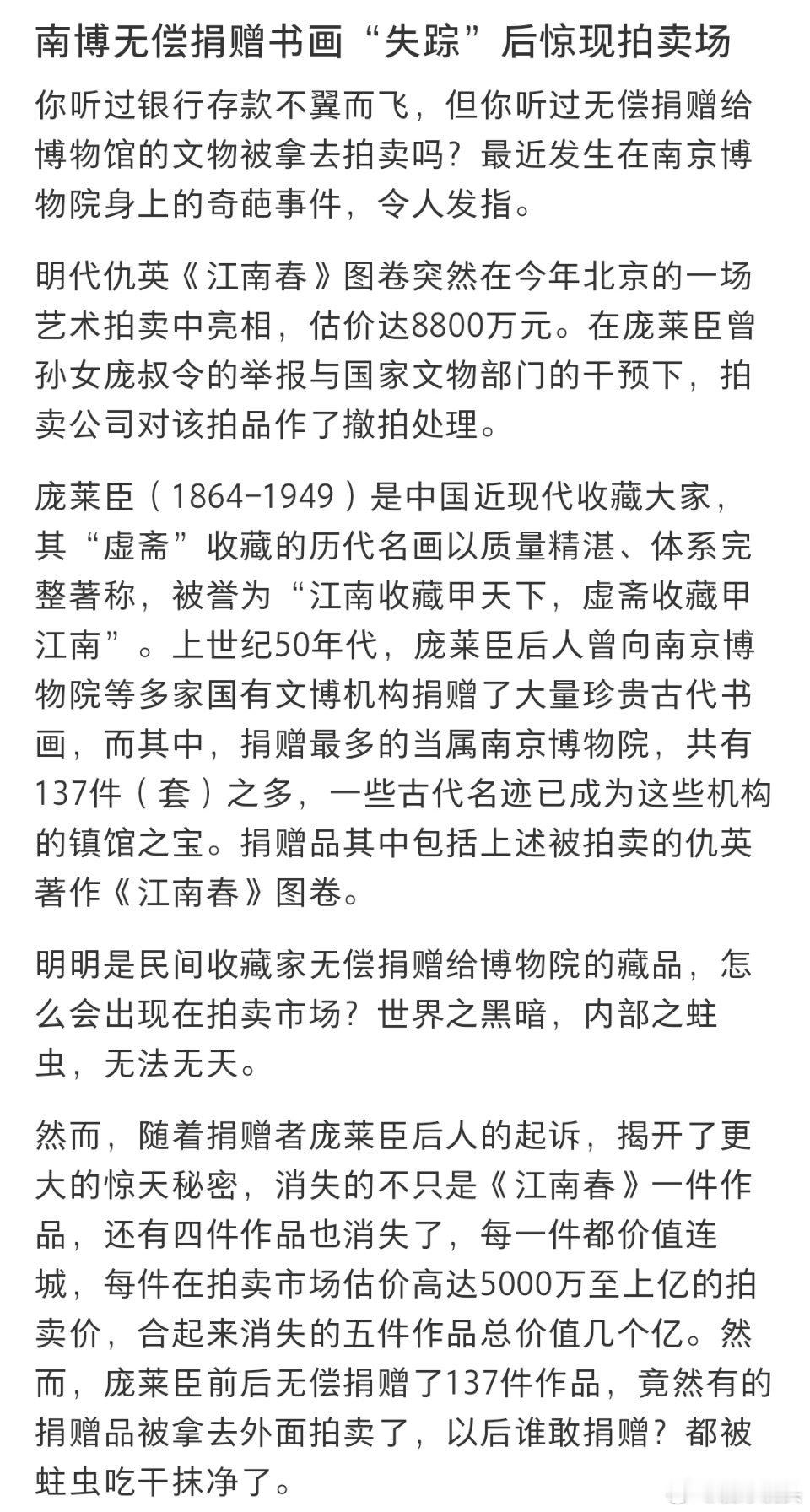 南博无偿捐赠书画“失踪”后惊现拍卖场

你听过银行存款不翼而飞，但你听过无偿捐赠给博物馆的文物被拿去拍卖吗？最近发生在南京博物院身上的奇葩事件，令人发指。

明代仇英《江南春》图卷突然在今年北京的一场艺术拍卖中亮相，估价达8800万元。在庞莱臣曾孙女庞叔令的举报与国家文物部门的干预下，拍卖公司对该拍品作了撤拍处理。

庞莱臣（1864-1949）是中国近现代收藏大家，其“虚斋”收藏的历代名画以质量精湛、体系完整著称，被誉为“江南收藏甲天下，虚斋收藏甲江南”。上世纪50年代，庞莱臣后人曾向南京博物院等多家国有文博机构捐赠了大量珍贵古代书画，而其中，捐赠最多的当属南京博物院，共有137件（套）之多，一些古代名迹已成为这些机构的镇馆之宝。捐赠品其中包括上述被拍卖的仇英著作《江南春》图卷。

明明是民间收藏家无偿捐赠给博物院的藏品，怎么会出现在拍卖市场？世界之黑暗，内部之蛀虫，无法无天。

然而，随着捐赠者庞莱臣后人的起诉，揭开了更大的惊天秘密，消失的不只是《江南春》一件作品，还有四件作品也消失了，每一件都价值连城，每件在拍卖市场估价高达5000万至上亿的拍卖价，合起来消失的五件作品总价值几个亿。然而，庞莱臣前后无偿捐赠了137件作品，竟然有的捐赠品被拿去外面拍卖了，以后谁敢捐赠？都被蛀虫吃干抹净了。